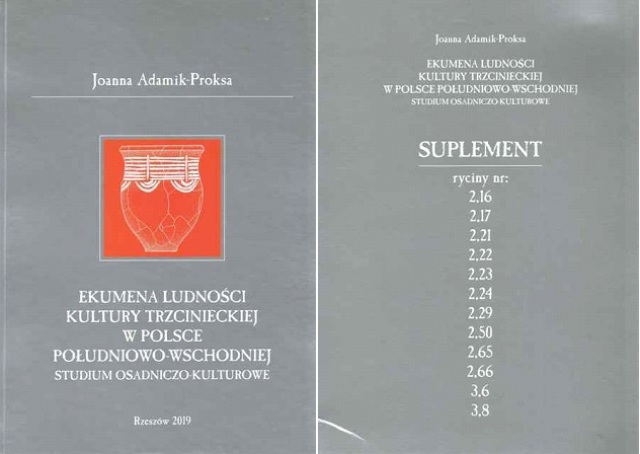 Joanna Adamik-Proksa

EKUMENA LUDNOŚCI
KULTURY TRZCINIECKIEJ
W POLSCE
POŁUDNIOWO-WSCHODNIEJ
STUDIUM OSADNICZO-KULTUROWE

Rzeszów 2019

Joanna Adamik-Proksa

EKUMENA LUDNOŚCI
KULTURY TRZCINIECKIEJ
W POLSCE POŁUDNIOWO-WSCHODNIEJ
STUDIUM OSADNICZO-KULTUROWE

SUPLEMENT

ryciny nr:
2.16
2.17
2.21
2.22
2.23
2.24
2.29
2.50
2.65
2.66
3.6
3.8